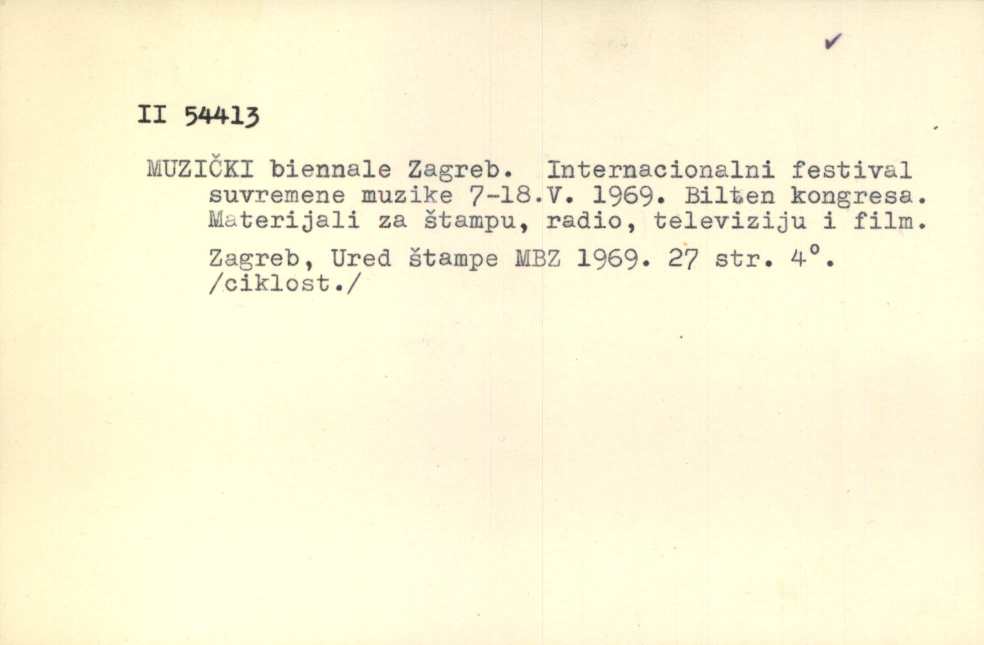 II 54413

MUZIČKI biennale Zagreb. Internacionalni festival suvremene muzike 7-18.V. 1969. Bilten kongresa. Materijali za štampu, radio, televiziju i film.

Zagreb, Ured štampe MBZ 1969. 27 str. 4°. /ciklost./